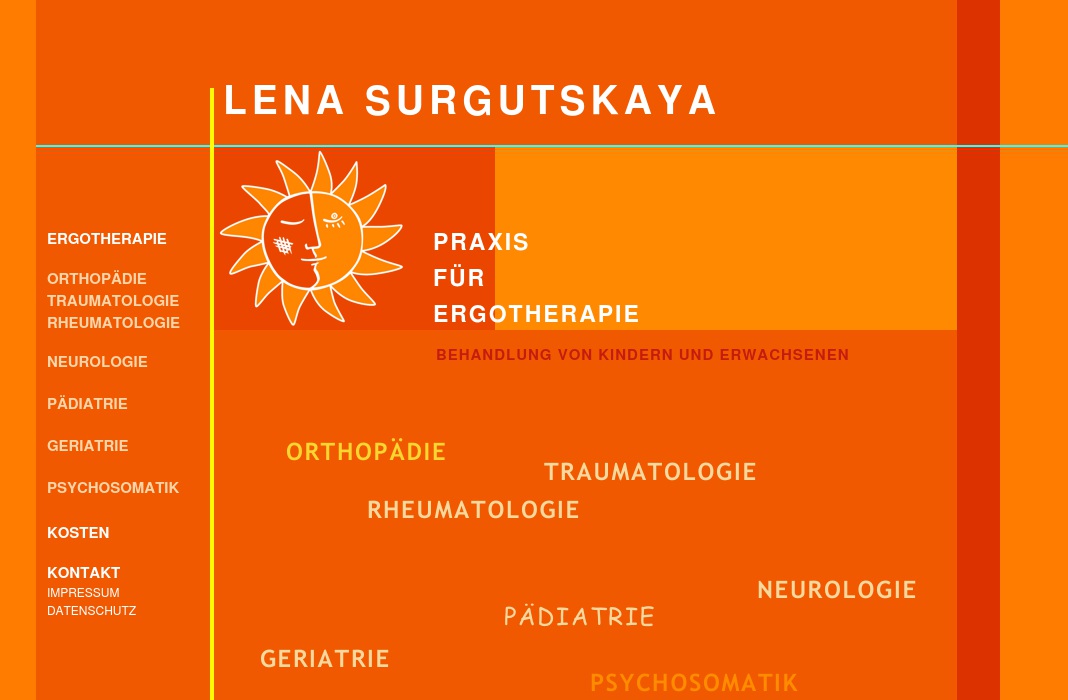 LENA SURGUTSKAYA

ERGOTHERAPIE

ORTHOPÄDIE
TRAUMATOLOGIE
RHEUMATOLOGIE

NEUROLOGIE

PÄDIATRIE

GERIATRIE

PSYCHOSOMATIK

KOSTEN

KONTAKT
IMPRESSUM
DATENSCHUTZ

PRAXIS
FÜR
ERGOTHERAPIE

BEHANDLUNG VON KINDERN UND ERWACHSENEN

ORTHOPÄDIE
TRAUMATOLOGIE
RHEUMATOLOGIE
NEUROLOGIE
PÄDIATRIE
GERIATRIE
PSYCHOSOMATIK